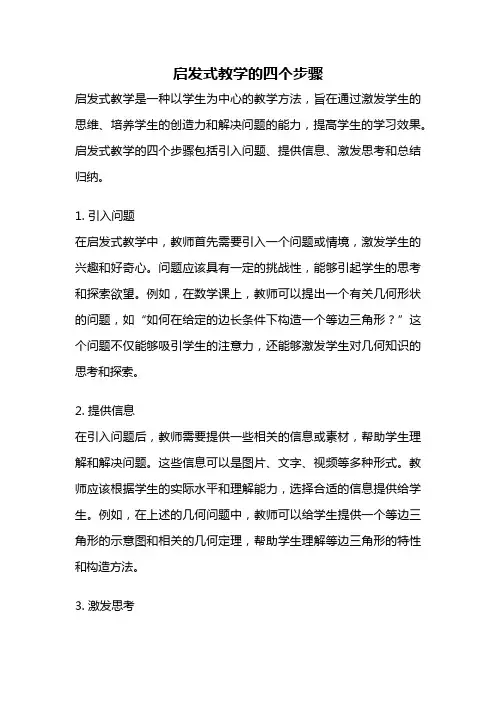 启发式教学的四个步骤

启发式教学是一种以学生为中心的教学方法，旨在通过激发学生的思维、培养学生的创造力和解决问题的能力，提高学生的学习效果。启发式教学的四个步骤包括引入问题、提供信息、激发思考和总结归纳。

1. 引入问题
在启发式教学中，教师首先需要引入一个问题或情境，激发学生的兴趣和好奇心。问题应该具有一定的挑战性，能够引起学生的思考和探索欲望。例如，在数学课上，教师可以提出一个有关几何形状的问题，如“如何在给定的边长条件下构造一个等边三角形？”这个问题不仅能够吸引学生的注意力，还能够激发学生对几何知识的思考和探索。

2. 提供信息
在引入问题后，教师需要提供一些相关的信息或素材，帮助学生理解和解决问题。这些信息可以是图片、文字、视频等多种形式。教师应该根据学生的实际水平和理解能力，选择合适的信息提供给学生。例如，在上述的几何问题中，教师可以给学生提供一个等边三角形的示意图和相关的几何定理，帮助学生理解等边三角形的特性和构造方法。

3. 激发思考